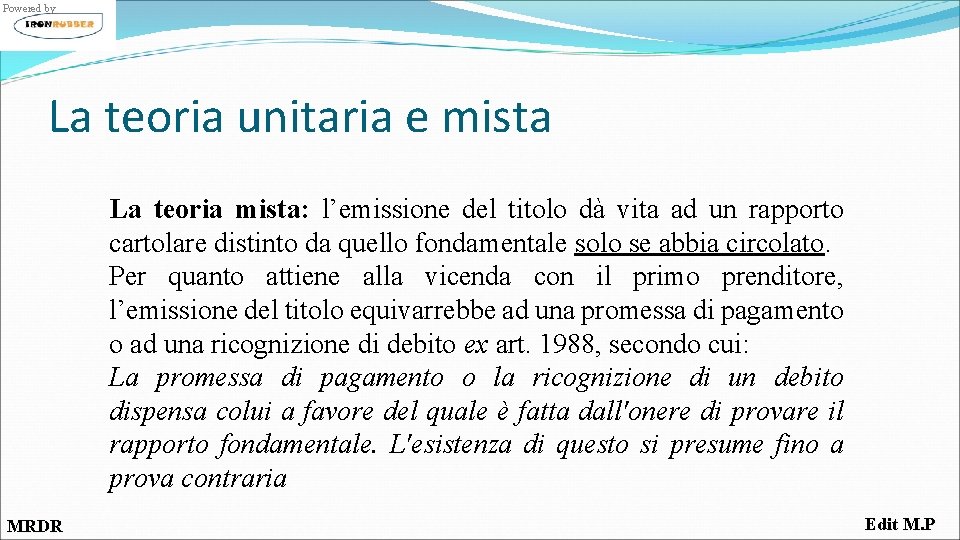 Powered by
IRONRUBBER

La teoria unitaria e mista

La teoria mista: l'emissione del titolo dà vita ad un rapporto cartolare distinto da quello fondamentale solo se abbia circolato. Per quanto attiene alla vicenda con il primo prenditore, l'emissione del titolo equivarrebbe ad una promessa di pagamento o ad una ricognizione di debito ex art. 1988, secondo cui:
La promessa di pagamento o la ricognizione di un debito dispensa colui a favore del quale è fatta dall'onere di provare il rapporto fondamentale. L'esistenza di questo si presume fino a prova contraria

MRDR

Edit M.P